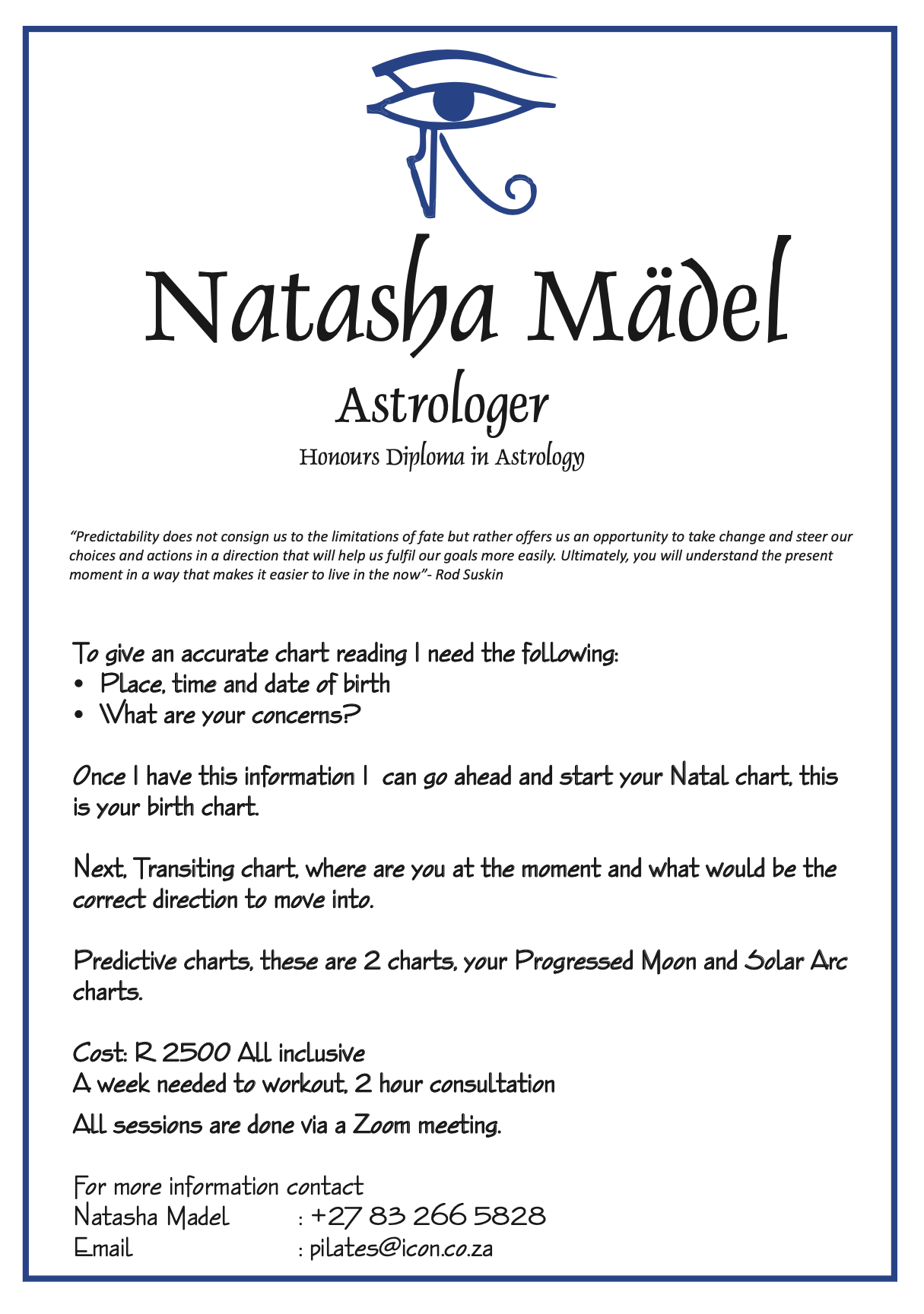 Natasha Mädel

Astrologer

Honours Diploma in Astrology

"Predictability does not consign us to the limitations of fate but rather offers us an opportunity to take change and steer our choices and actions in a direction that will help us fulfil our goals more easily. Ultimately, you will understand the present moment in a way that makes it easier to live in the now"- Rod Suskin

To give an accurate chart reading I need the following:
• Place, time and date of birth
• What are your concerns?

Once I have this information I can go ahead and start your Natal chart, this is your birth chart.

Next, Transiting chart, where are you at the moment and what would be the correct direction to move into.

Predictive charts, these are 2 charts, your Progressed Moon and Solar Arc charts.

Cost: R 2500 All inclusive
A week needed to workout, 2 hour consultation
All sessions are done via a Zoom meeting.

For more information contact
Natasha Madel : +27 83 266 5828
Email : pilates@icon.co.za